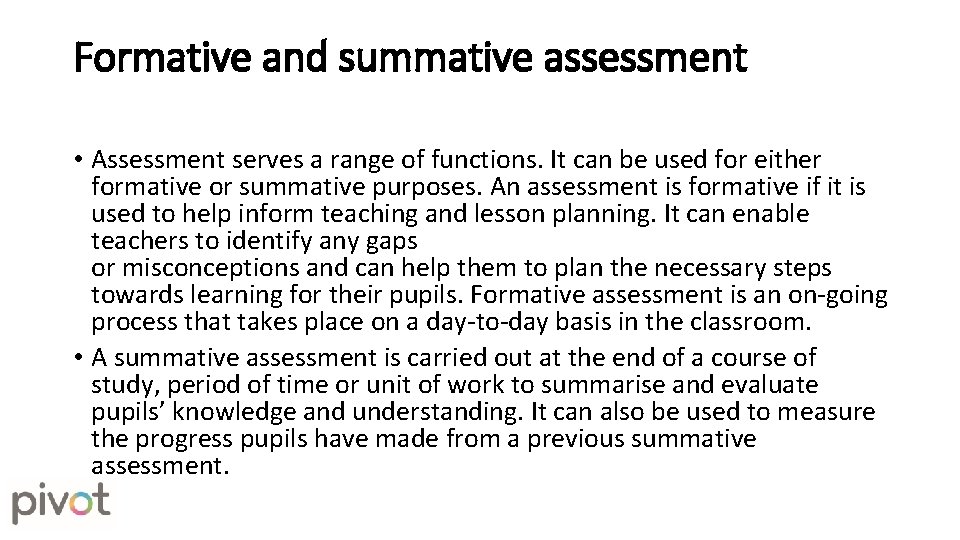 Formative and summative assessment

• Assessment serves a range of functions. It can be used for either formative or summative purposes. An assessment is formative if it is used to help inform teaching and lesson planning. It can enable teachers to identify any gaps or misconceptions and can help them to plan the necessary steps towards learning for their pupils. Formative assessment is an on-going process that takes place on a day-to-day basis in the classroom.
• A summative assessment is carried out at the end of a course of study, period of time or unit of work to summarise and evaluate pupils' knowledge and understanding. It can also be used to measure the progress pupils have made from a previous summative assessment.

pivot